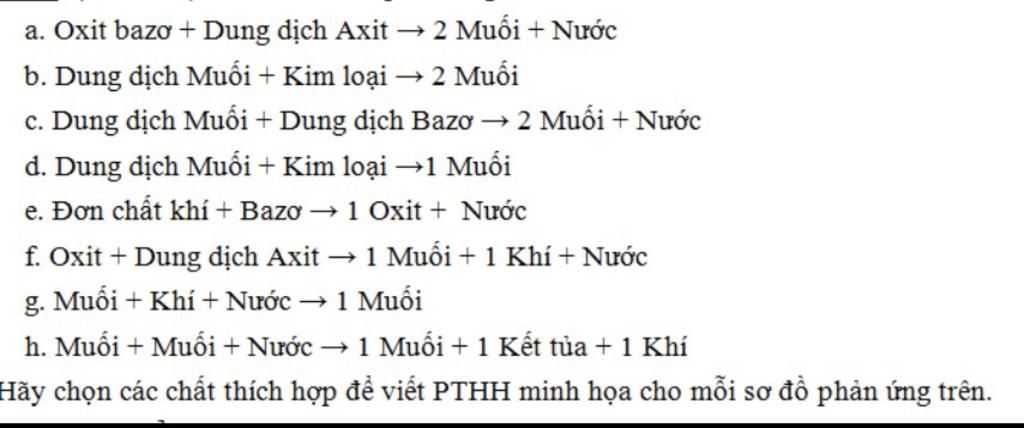 a. Oxit bazơ + Dung dịch Axit → 2 Muối + Nước

b. Dung dịch Muối + Kim loại → 2 Muối

c. Dung dịch Muối + Dung dịch Bazơ → 2 Muối + Nước

d. Dung dịch Muối + Kim loại →1 Muối

e. Đơn chất khí + Bazơ → 1 Oxit + Nước

f. Oxit + Dung dịch Axit → 1 Muối + 1 Khí + Nước

g. Muối + Khí + Nước → 1 Muối

h. Muối + Muối + Nước → 1 Muối + 1 Kết tủa + 1 Khí

Hãy chọn các chất thích hợp để viết PTHH minh họa cho mỗi sơ đồ phản ứng trên.